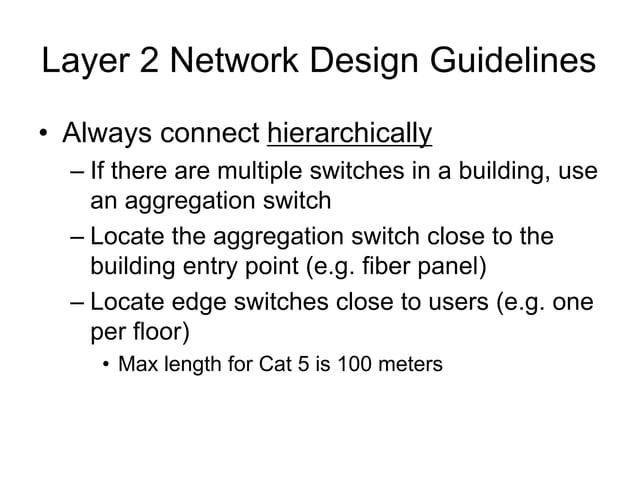 Layer 2 Network Design Guidelines

• Always connect hierarchically
– If there are multiple switches in a building, use an aggregation switch
– Locate the aggregation switch close to the building entry point (e.g. fiber panel)
– Locate edge switches close to users (e.g. one per floor)
• Max length for Cat 5 is 100 meters